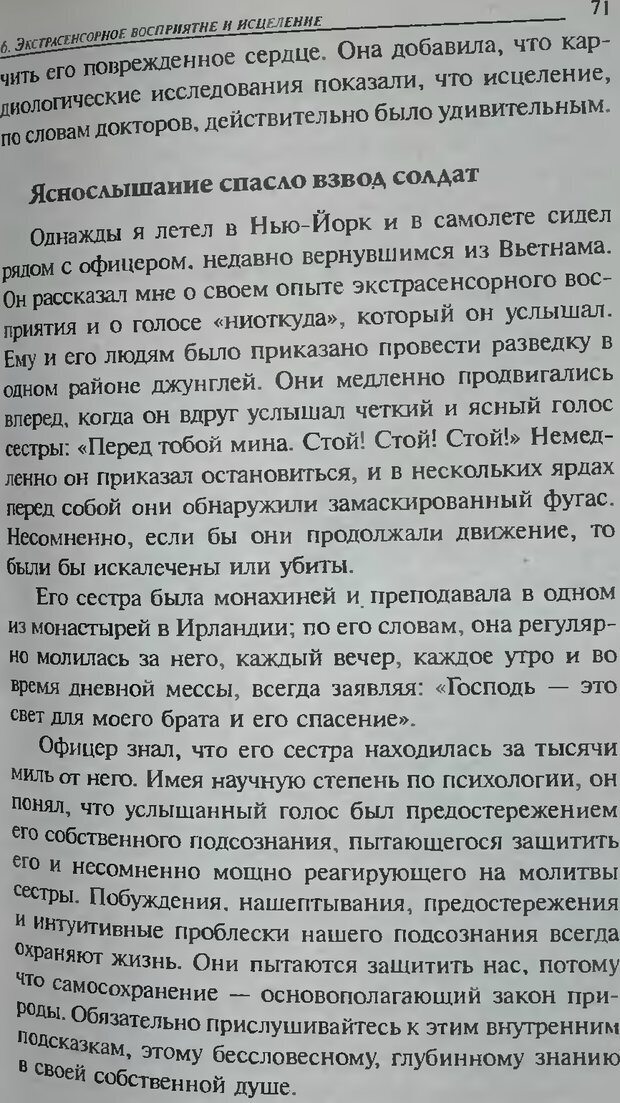 6. ЭКСТРАСЕНСОРНОЕ ВОСПРИЯТИЕ И ИСЦЕЛЕНИЕ 71

чить его поврежденное сердце. Она добавила, что кардиологические исследования показали, что исцеление, по словам докторов, действительно было удивительным.

Яснослышание спасло взвод солдат

Однажды я летел в Нью-Йорк и в самолете сидел рядом с офицером, недавно вернувшимся из Вьетнама. Он рассказал мне о своем опыте экстрасенсорного восприятия и о голосе «ниоткуда», который он услышал. Ему и его людям было приказано провести разведку в одном районе джунглей. Они медленно продвигались вперед, когда он вдруг услышал четкий и ясный голос сестры: «Перед тобой мина. Стой! Стой! Стой!» Немедленно он приказал остановиться, и в нескольких ярдах перед собой они обнаружили замаскированный фугас. Несомненно, если бы они продолжали движение, то были бы искалечены или убиты.

Его сестра была монахиней и преподавала в одном из монастырей в Ирландии; по его словам, она регулярно молилась за него, каждый вечер, каждое утро и во время дневной мессы, всегда заявляя: «Господь — это свет для моего брата и его спасение».

Офицер знал, что его сестра находилась за тысячи миль от него. Имея научную степень по психологии, он понял, что услышанный голос был предостережением его собственного подсознания, пытающегося защитить его и несомненно мощно реагирующего на молитвы сестры. Побуждения, нашептывания, предостережения и интуитивные проблески нашего подсознания всегда охраняют жизнь. Они пытаются защитить нас, потому что самосохранение — основополагающий закон природы. Обязательно прислушивайтесь к этим внутренним подсказкам, этому бессловесному, глубинному знанию в своей собственной душе.